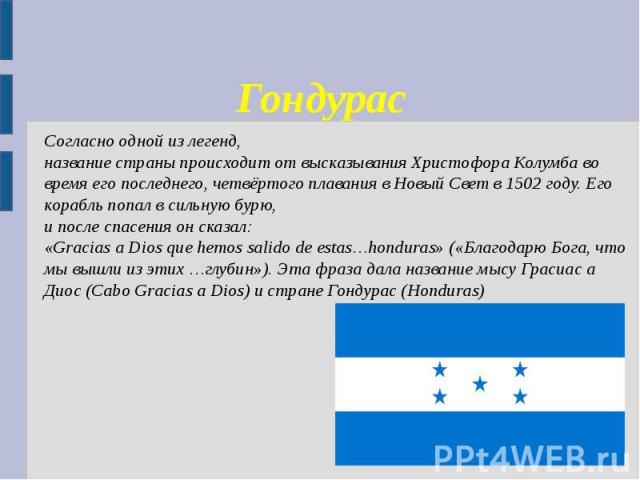 Гондурас

Согласно одной из легенд,
название страны происходит от высказывания Христофора Колумба во время его последнего, четвёртого плавания в Новый Свет в 1502 году. Его корабль попал в сильную бурю,
и после спасения он сказал:
«Gracias a Dios que hemos salido de estas…honduras» («Благодарю Бога, что мы вышли из этих …глубин»). Эта фраза дала название мысу Грасиас а Диос (Cabo Gracias a Dios) и стране Гондурас (Honduras)

PPt4WEB.ru